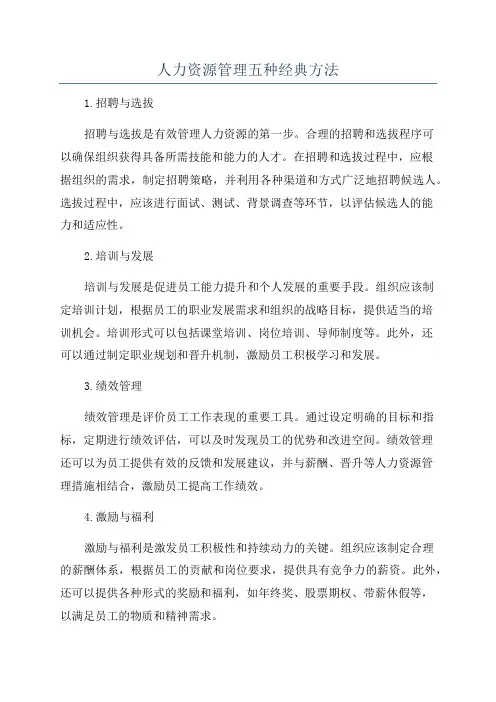 人力资源管理五种经典方法

1.招聘与选拔

招聘与选拔是有效管理人力资源的第一步。合理的招聘和选拔程序可以确保组织获得具备所需技能和能力的人才。在招聘和选拔过程中，应根据组织的需求，制定招聘策略，并利用各种渠道和方式广泛地招聘候选人。选拔过程中，应该进行面试、测试、背景调查等环节，以评估候选人的能力和适应性。

2.培训与发展

培训与发展是促进员工能力提升和个人发展的重要手段。组织应该制定培训计划，根据员工的职业发展需求和组织的战略目标，提供适当的培训机会。培训形式可以包括课堂培训、岗位培训、导师制度等。此外，还可以通过制定职业规划和晋升机制，激励员工积极学习和发展。

3.绩效管理

绩效管理是评价员工工作表现的重要工具。通过设定明确的目标和指标，定期进行绩效评估，可以及时发现员工的优势和改进空间。绩效管理还可以为员工提供有效的反馈和发展建议，并与薪酬、晋升等人力资源管理措施相结合，激励员工提高工作绩效。

4.激励与福利

激励与福利是激发员工积极性和持续动力的关键。组织应该制定合理的薪酬体系，根据员工的贡献和岗位要求，提供具有竞争力的薪资。此外，还可以提供各种形式的奖励和福利，如年终奖、股票期权、带薪休假等，以满足员工的物质和精神需求。